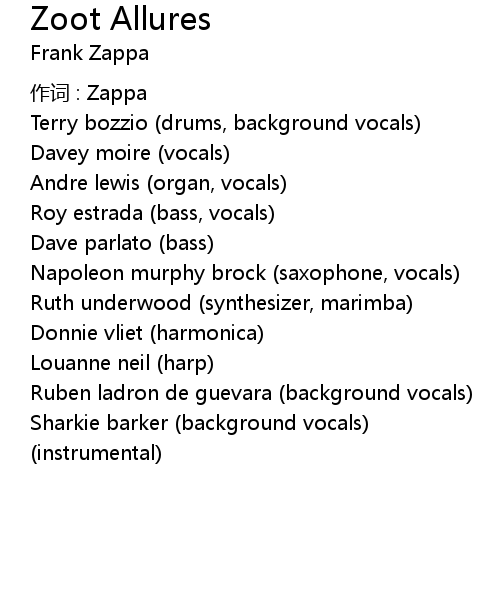 Zoot Allures
Frank Zappa

作词 : Zappa
Terry bozzio (drums, background vocals)
Davey moire (vocals)
Andre lewis (organ, vocals)
Roy estrada (bass, vocals)
Dave parlato (bass)
Napoleon murphy brock (saxophone, vocals)
Ruth underwood (synthesizer, marimba)
Donnie vliet (harmonica)
Louanne neil (harp)
Ruben ladron de guevara (background vocals)
Sharkie barker (background vocals)
(instrumental)